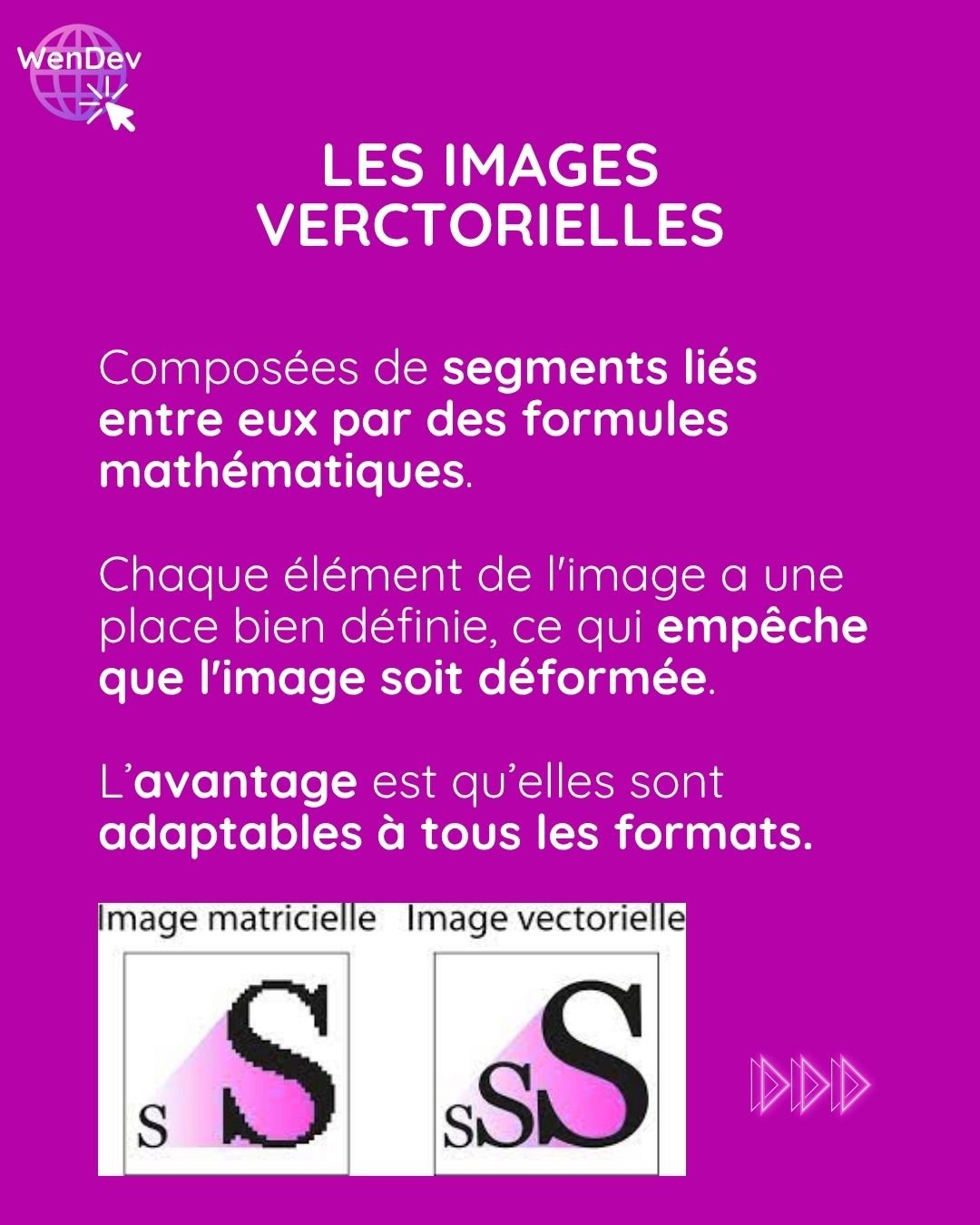 WenDev

LES IMAGES VERCTORIELLES

Composées de segments liés entre eux par des formules mathématiques.

Chaque élément de l'image a une place bien définie, ce qui empêche que l'image soit déformée.

L'avantage est qu'elles sont adaptables à tous les formats.

Image matricielle

S S

Image vectorielle

S S S